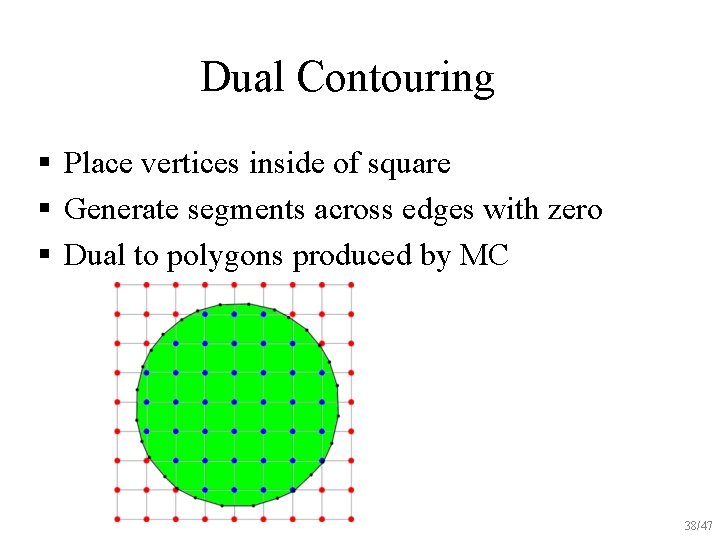 Dual Contouring

• Place vertices inside of square
• Generate segments across edges with zero
• Dual to polygons produced by MC

38/47